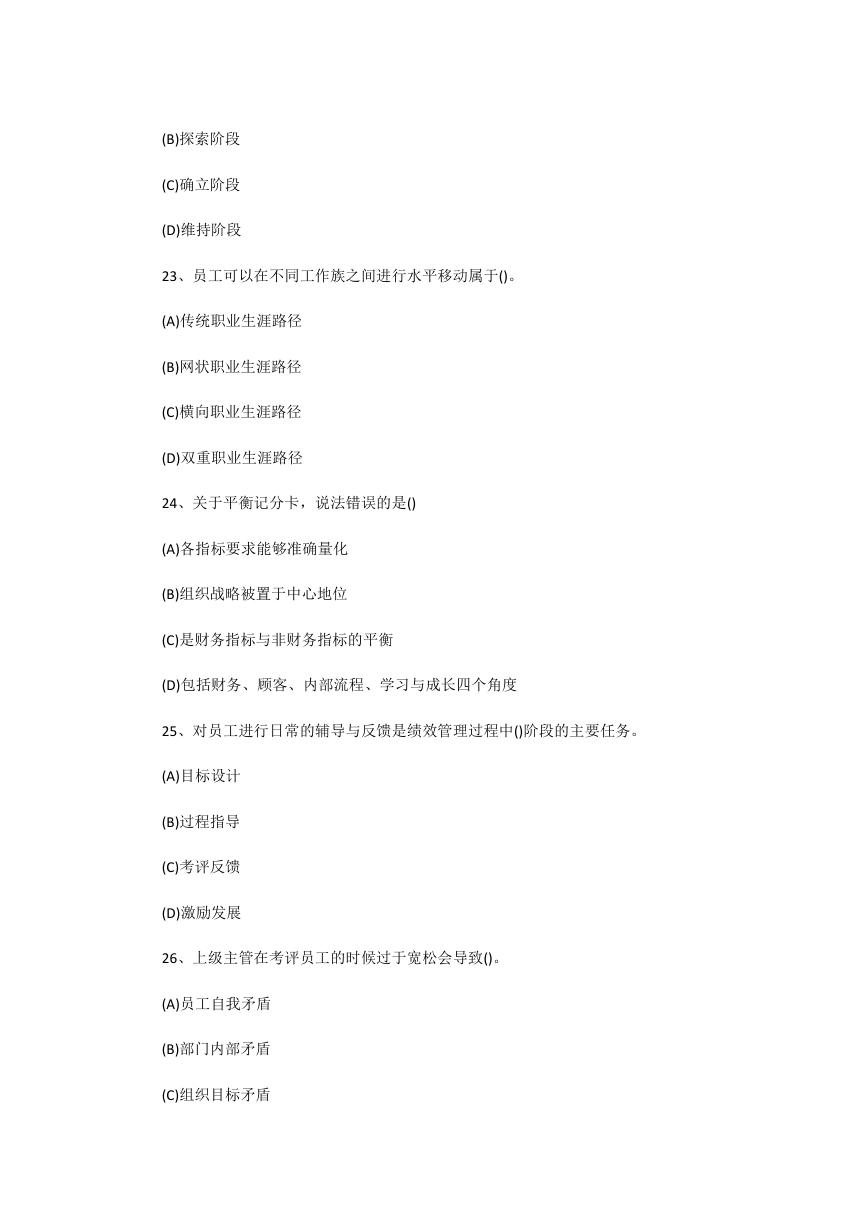 (B)探索阶段

(C)确立阶段

(D)维持阶段

23、员工可以在不同工作族之间进行水平移动属于()。

(A)传统职业生涯路径

(B)网状职业生涯路径

(C)横向职业生涯路径

(D)双重职业生涯路径

24、关于平衡记分卡，说法错误的是()

(A)各指标要求能够准确量化

(B)组织战略被置于中心地位

(C)是财务指标与非财务指标的平衡

(D)包括财务、顾客、内部流程、学习与成长四个角度

25、对员工进行日常的辅导与反馈是绩效管理过程中()阶段的主要任务。

(A)目标设计

(B)过程指导

(C)考评反馈

(D)激励发展

26、上级主管在考评员工的时候过于宽松会导致()。

(A)员工自我矛盾

(B)部门内部矛盾

(C)组织目标矛盾